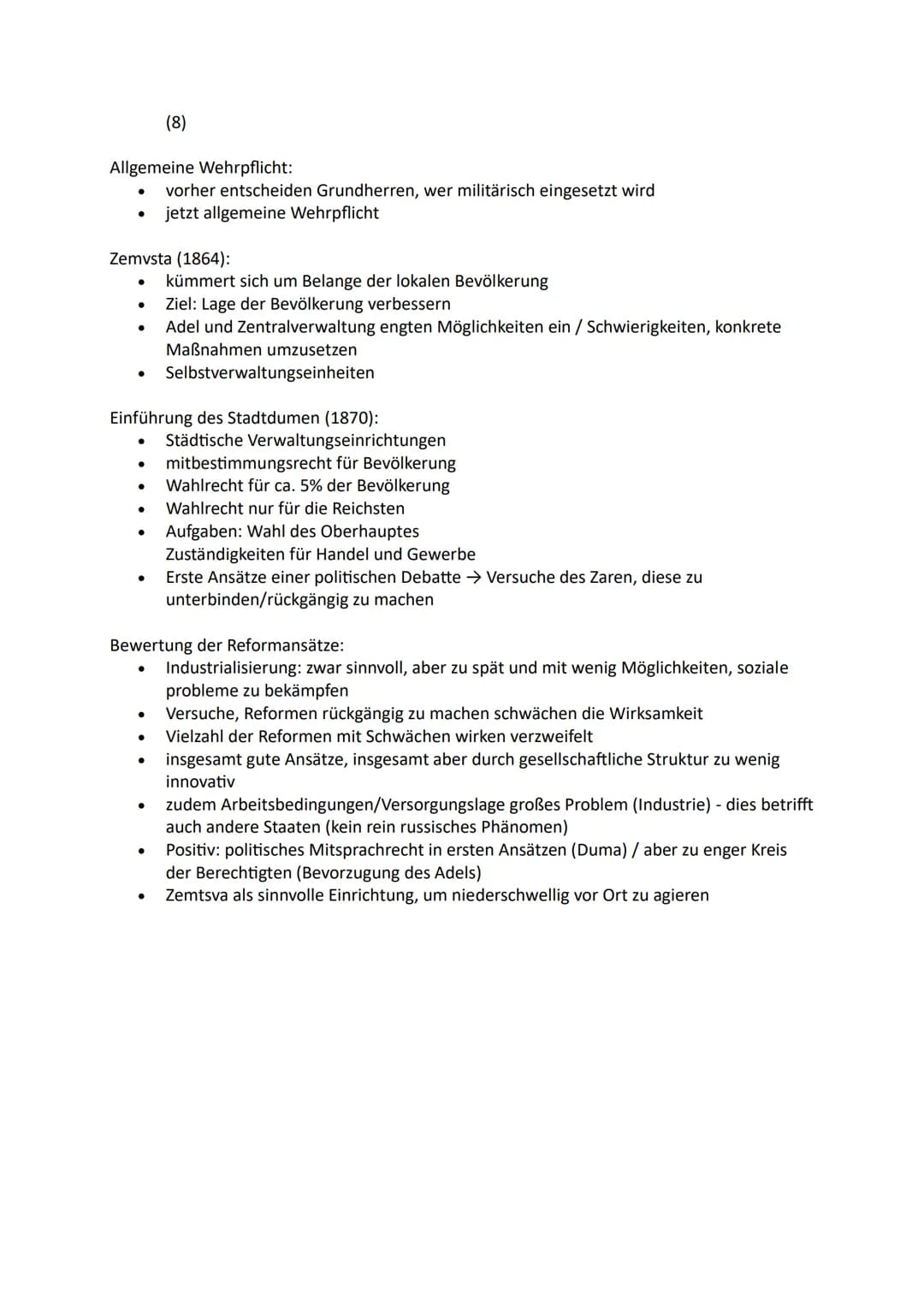 (8)

Allgemeine Wehrpflicht:
- vorher entscheiden Grundherren, wer militärisch eingesetzt wird
- jetzt allgemeine Wehrpflicht

Zemvsta (1864):
- kümmert sich um Belange der lokalen Bevölkerung
- Ziel: Lage der Bevölkerung verbessern
- Adel und Zentralverwaltung engten Möglichkeiten ein / Schwierigkeiten, konkrete Maßnahmen umzusetzen
- Selbstverwaltungseinheiten

Einführung des Stadtdumen (1870):
- Städtische Verwaltungseinrichtungen
- mitbestimmungsrecht für Bevölkerung
- Wahlrecht für ca. 5% der Bevölkerung
- Wahlrecht nur für die Reichsten
- Aufgaben: Wahl des Oberhauptes
Zuständigkeiten für Handel und Gewerbe
- Erste Ansätze einer politischen Debatte → Versuche des Zaren, diese zu unterbinden/rückgängig zu machen

Bewertung der Reformansätze:
- Industrialisierung: zwar sinnvoll, aber zu spät und mit wenig Möglichkeiten, soziale probleme zu bekämpfen
- Versuche, Reformen rückgängig zu machen schwächen die Wirksamkeit
- Vielzahl der Reformen mit Schwächen wirken verzweifelt
- insgesamt gute Ansätze, insgesamt aber durch gesellschaftliche Struktur zu wenig innovativ
- zudem Arbeitsbedingungen/Versorgungslage großes Problem (Industrie) - dies betrifft auch andere Staaten (kein rein russisches Phänomen)
- Positiv: politisches Mitsprachrecht in ersten Ansätzen (Duma) / aber zu enger Kreis der Berechtigten (Bevorzugung des Adels)
- Zemtsva als sinnvolle Einrichtung, um niederschwellig vor Ort zu agieren